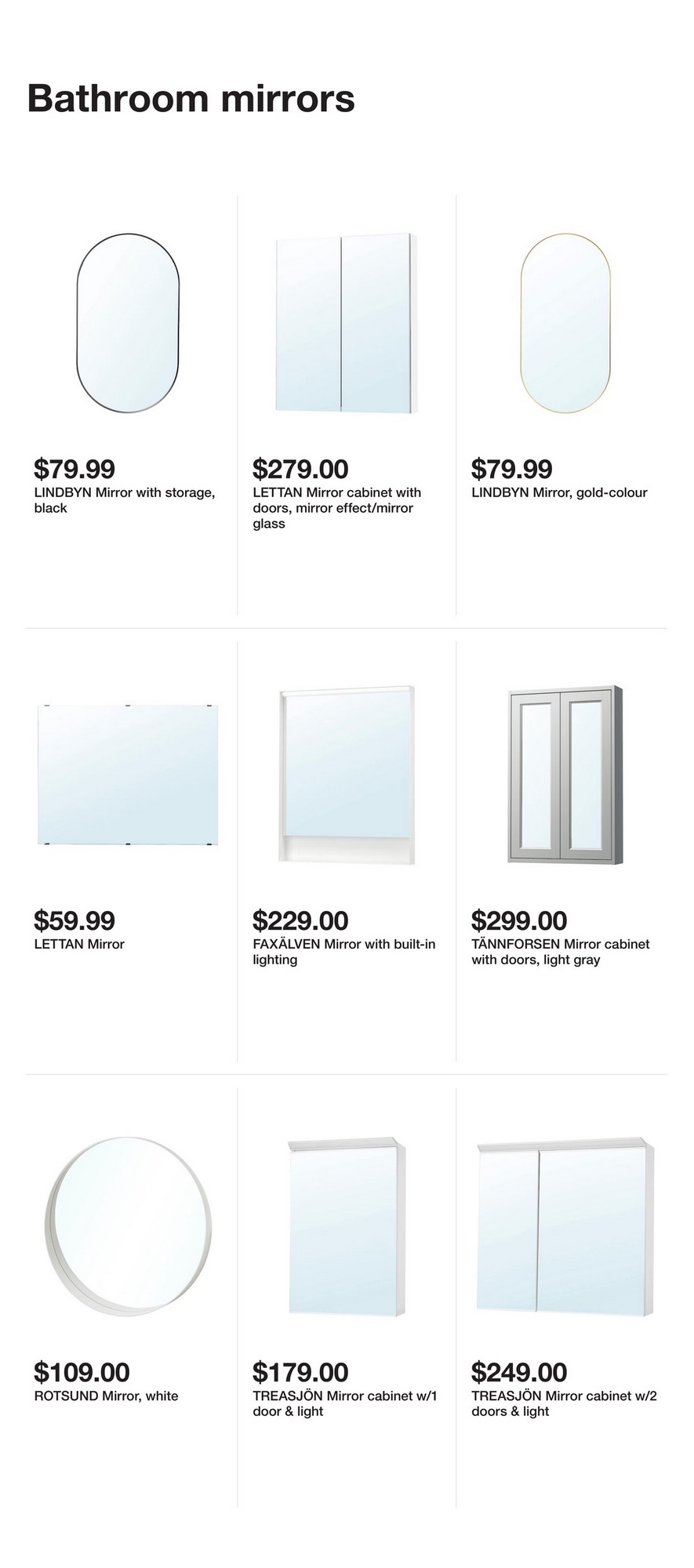 Bathroom mirrors

$79.99
LINDBYN Mirror with storage, black

$279.00
LETTAN Mirror cabinet with doors, mirror effect/mirror glass

$79.99
LINDBYN Mirror, gold-colour

$59.99
LETTAN Mirror

$229.00
FAXÄLVEN Mirror with built-in lighting

$299.00
TÄNNFORSEN Mirror cabinet with doors, light gray

$109.00
ROTSUND Mirror, white

$179.00
TREASJÖN Mirror cabinet w/1 door & light

$249.00
TREASJÖN Mirror cabinet w/2 doors & light